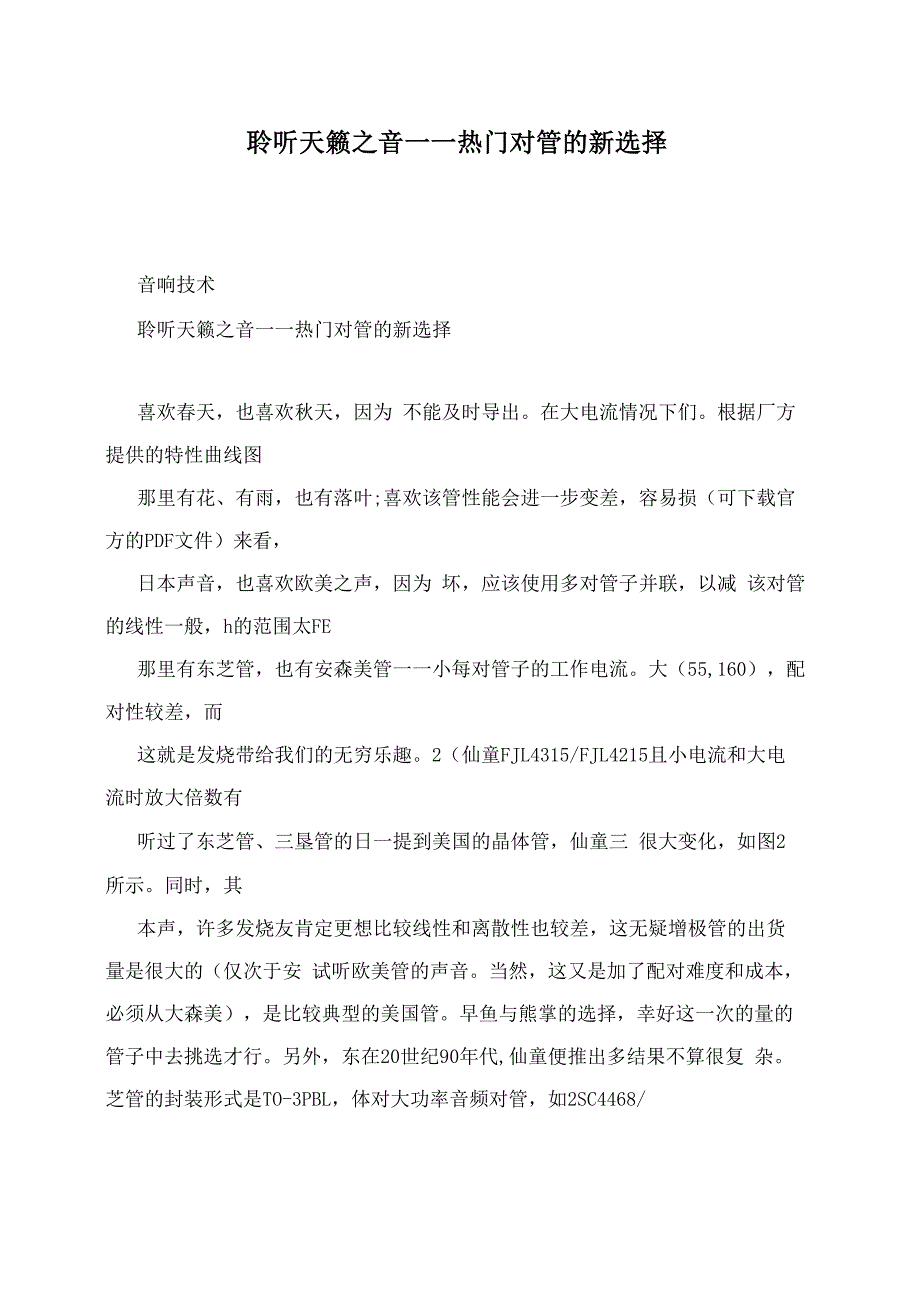 聆听天籁之音一一热门对管的新选择

音响技术

聆听天籁之音一一热门对管的新选择

喜欢春天，也喜欢秋天，因为 不能及时导出。在大电流情况下们。根据厂方提供的特性曲线图

那里有花、有雨，也有落叶;喜欢该管性能会进一步变差，容易损（可下载官方的PDF文件）来看，

日本声音，也喜欢欧美之声，因为 坏，应该使用多对管子并联，以减 该对管的线性一般，h的范围太FE

那里有东芝管，也有安森美管一一小每对管子的工作电流。大（55,160），配对性较差，而

这就是发烧带给我们的无穷乐趣。2（仙童FJL4315/FJL4215且小电流和大电流时放大倍数有

听过了东芝管、三垦管的日一提到美国的晶体管，仙童三 很大变化，如图2所示。同时，其

本声，许多发烧友肯定更想比较线性和离散性也较差，这无疑增极管的出货量是很大的（仅次于安 试听欧美管的声音。当然，这又是加了配对难度和成本，必须从大森美），是比较典型的美国管。早鱼与熊掌的选择，幸好这一次的量的管子中去挑选才行。另外，东在20世纪90年代,仙童便推出多结果不算很复 杂。芝管的封装形式是TO-3PBL，体对大功率音频对管，如2SC4468/